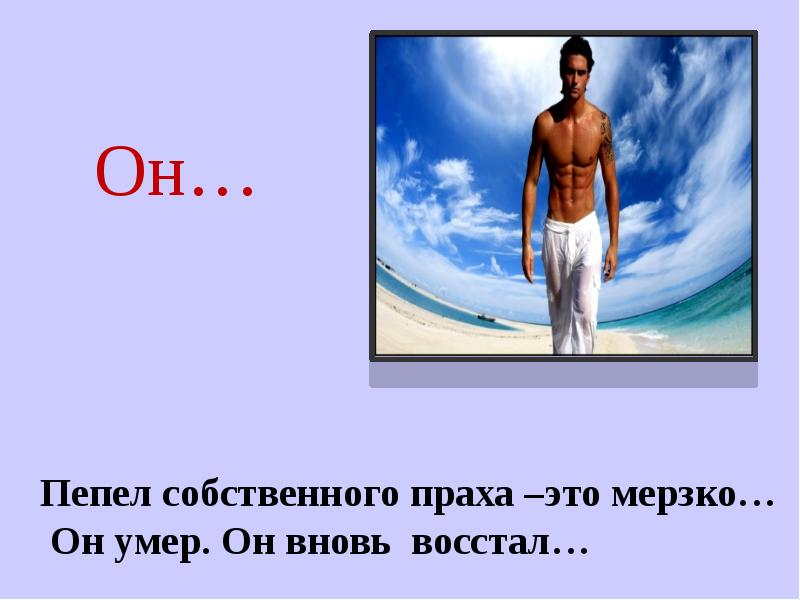 Он…

Пепел собственного праха –это мерзко…
Он умер. Он вновь восстал…